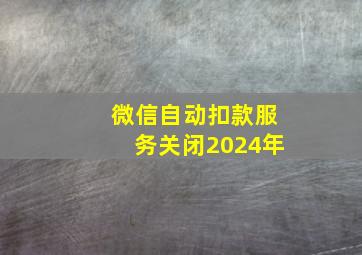 微信自动扣款服务关闭2024年